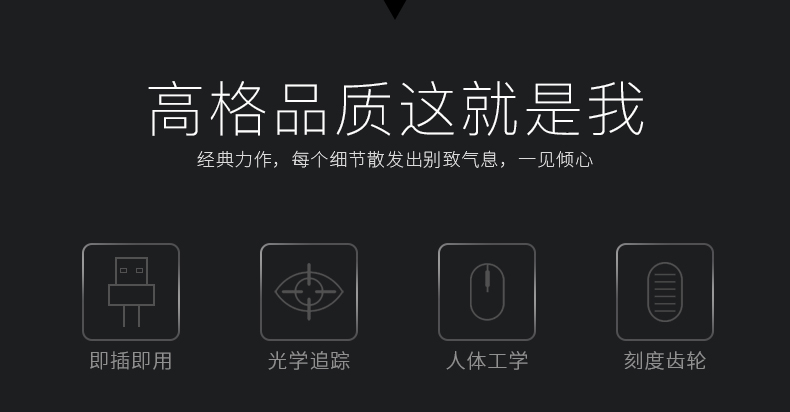 高格品质这就是我

经典力作，每个细节散发出别致气息，一见倾心

即插即用

光学追踪

人体工学

刻度齿轮